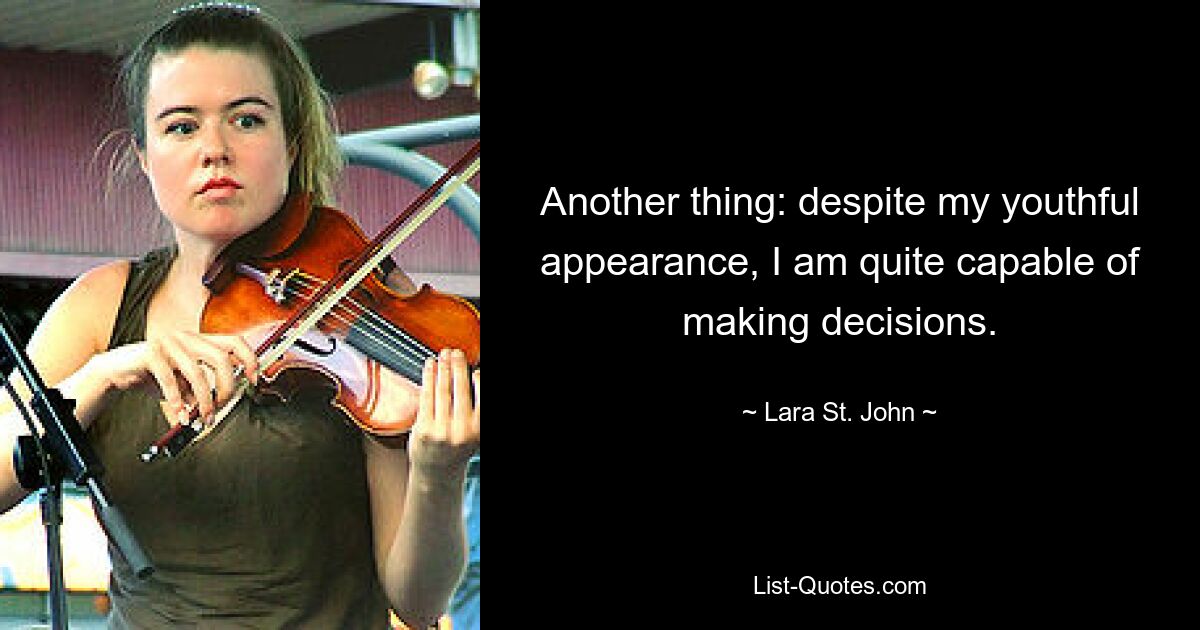 Another thing: despite my youthful appearance, I am quite capable of making decisions.

~ Lara St. John ~

List-Quotes.com